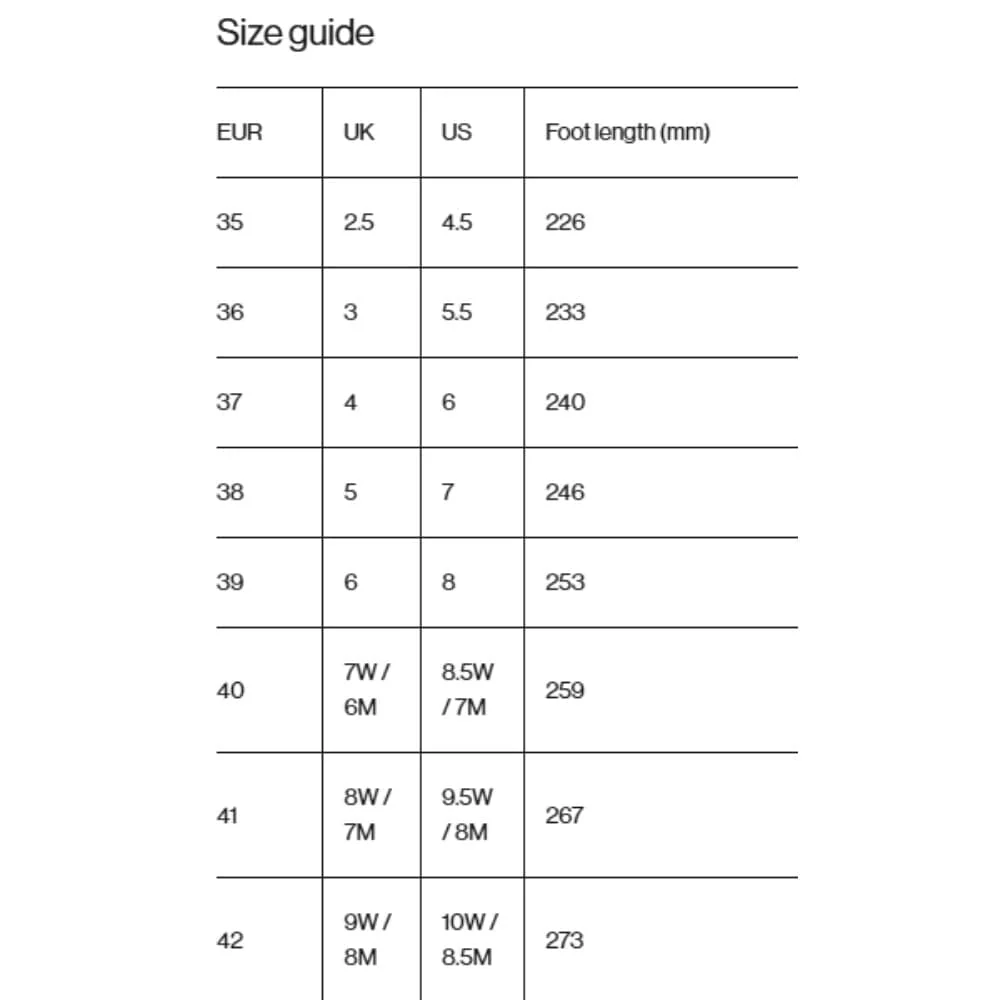 Size guide

| EUR | UK | US | Foot length (mm) |
|---|---|---|---|
| 35 | 2.5 | 4.5 | 226 |
| 36 | 3 | 5.5 | 233 |
| 37 | 4 | 6 | 240 |
| 38 | 5 | 7 | 246 |
| 39 | 6 | 8 | 253 |
| 40 | 7W / 6M | 8.5W / 7M | 259 |
| 41 | 8W / 7M | 9.5W / 8M | 267 |
| 42 | 9W / 8M | 10W / 8.5M | 273 |